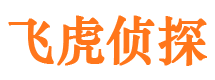 飞虎侦探